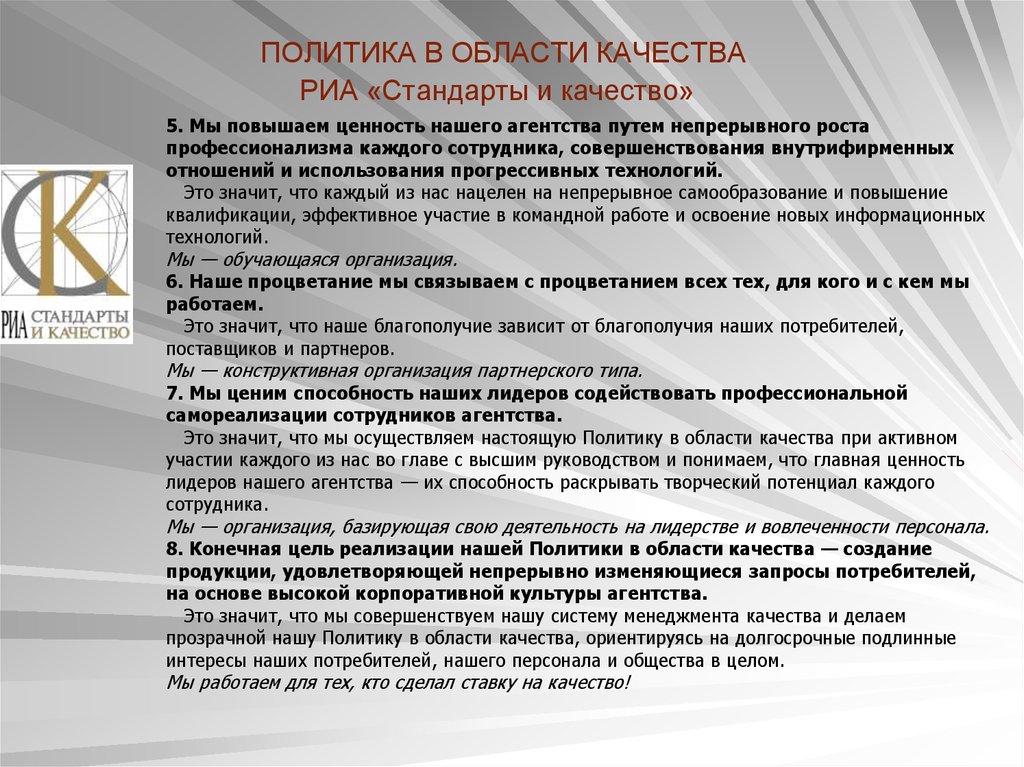 ПОЛИТИКА В ОБЛАСТИ КАЧЕСТВА
РИА «Стандарты и качество»

СК
РИА СТАНДАРТЫ И КАЧЕСТВО

5. Мы повышаем ценность нашего агентства путем непрерывного роста профессионализма каждого сотрудника, совершенствования внутрифирменных отношений и использования прогрессивных технологий.

Это значит, что каждый из нас нацелен на непрерывное самообразование и повышение квалификации, эффективное участие в командной работе и освоение новых информационных технологий.
Мы — обучающаяся организация.

6. Наше процветание мы связываем с процветанием всех тех, для кого и с кем мы работаем.

Это значит, что наше благополучие зависит от благополучия наших потребителей, поставщиков и партнеров.
Мы — конструктивная организация партнерского типа.

7. Мы ценим способность наших лидеров содействовать профессиональной самореализации сотрудников агентства.

Это значит, что мы осуществляем настоящую Политику в области качества при активном участии каждого из нас во главе с высшим руководством и понимаем, что главная ценность лидеров нашего агентства — их способность раскрывать творческий потенциал каждого сотрудника.
Мы — организация, базирующая свою деятельность на лидерстве и вовлеченности персонала.

8. Конечная цель реализации нашей Политики в области качества — создание продукции, удовлетворяющей непрерывно изменяющиеся запросы потребителей, на основе высокой корпоративной культуры агентства.

Это значит, что мы совершенствуем нашу систему менеджмента качества и делаем прозрачной нашу Политику в области качества, ориентируясь на долгосрочные подлинные интересы наших потребителей, нашего персонала и общества в целом.
Мы работаем для тех, кто сделал ставку на качество!